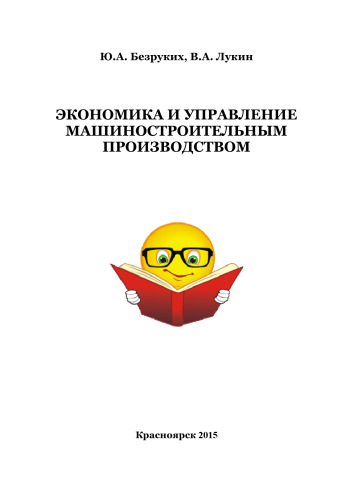 Ю.А. Безруких, В.А. Лукин

ЭКОНОМИКА И УПРАВЛЕНИЕ МАШИНОСТРОИТЕЛЬНЫМ ПРОИЗВОДСТВОМ

Красноярск 2015